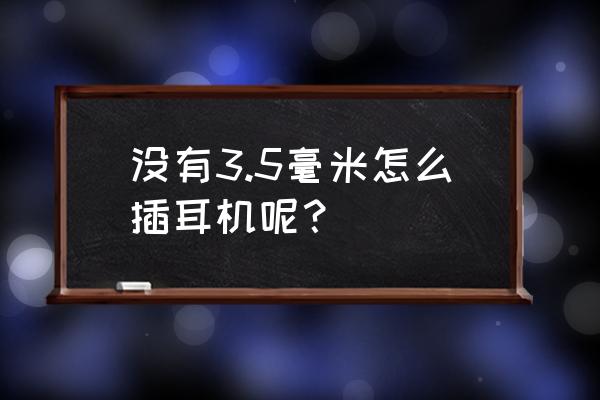 没有3.5毫米怎么插耳机呢？